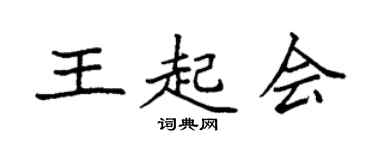 王起会

词典网